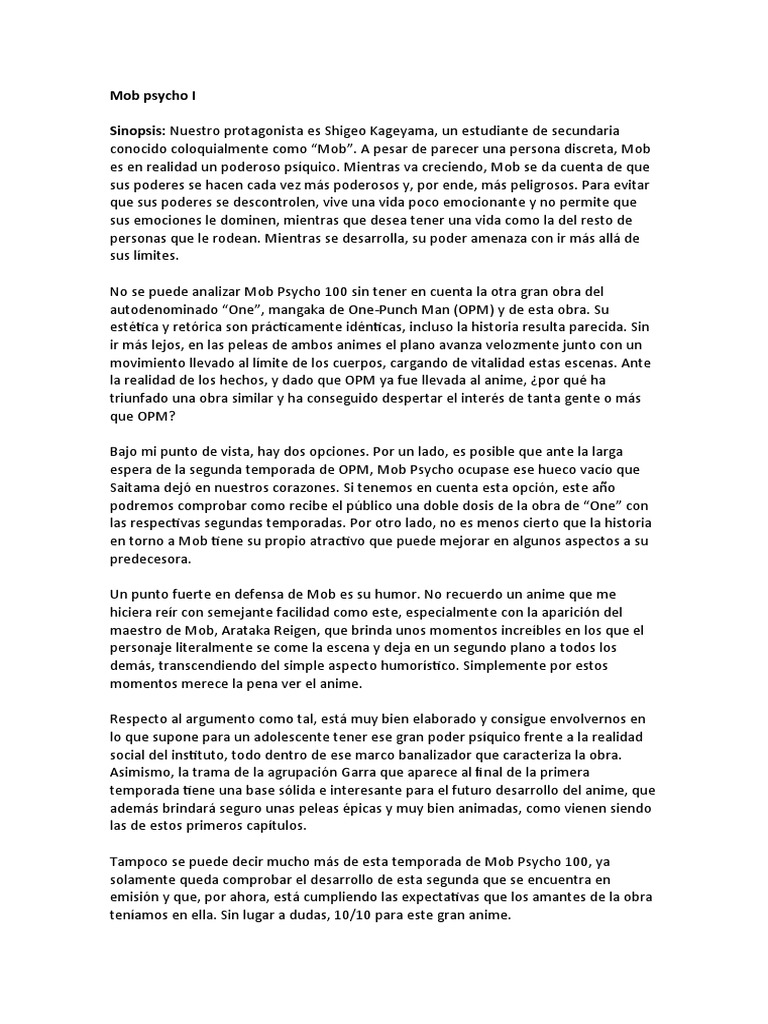 Mob psycho I

Sinopsis: Nuestro protagonista es Shigeo Kageyama, un estudiante de secundaria conocido coloquialmente como “Mob”. A pesar de parecer una persona discreta, Mob es en realidad un poderoso psíquico. Mientras va creciendo, Mob se da cuenta de que sus poderes se hacen cada vez más poderosos y, por ende, más peligrosos. Para evitar que sus poderes se descontrolen, vive una vida poco emocionante y no permite que sus emociones le dominen, mientras que desea tener una vida como la del resto de personas que le rodean. Mientras se desarrolla, su poder amenaza con ir más allá de sus límites.

No se puede analizar Mob Psycho 100 sin tener en cuenta la otra gran obra del autodenominado “One”, mangaka de One-Punch Man (OPM) y de esta obra. Su estética y retórica son prácticamente idénticas, incluso la historia resulta parecida. Sin ir más lejos, en las peleas de ambos animes el plano avanza velozmente junto con un movimiento llevado al límite de los cuerpos, cargando de vitalidad estas escenas. Ante la realidad de los hechos, y dado que OPM ya fue llevada al anime, ¿por qué ha triunfado una obra similar y ha conseguido despertar el interés de tanta gente o más que OPM?

Bajo mi punto de vista, hay dos opciones. Por un lado, es posible que ante la larga espera de la segunda temporada de OPM, Mob Psycho ocupase ese hueco vacío que Saitama dejó en nuestros corazones. Si tenemos en cuenta esta opción, este año podremos comprobar como recibe el público una doble dosis de la obra de “One” con las respectivas segundas temporadas. Por otro lado, no es menos cierto que la historia en torno a Mob tiene su propio atractivo que puede mejorar en algunos aspectos a su predecesora.

Un punto fuerte en defensa de Mob es su humor. No recuerdo un anime que me hiciera reír con semejante facilidad como este, especialmente con la aparición del maestro de Mob, Arataka Reigen, que brinda unos momentos increíbles en los que el personaje literalmente se come la escena y deja en un segundo plano a todos los demás, transcendiendo del simple aspecto humorístico. Simplemente por estos momentos merece la pena ver el anime.

Respecto al argumento como tal, está muy bien elaborado y consigue envolvernos en lo que supone para un adolescente tener ese gran poder psíquico frente a la realidad social del instituto, todo dentro de ese marco banalizador que caracteriza la obra. Asimismo, la trama de la agrupación Garra que aparece al final de la primera temporada tiene una base sólida e interesante para el futuro desarrollo del anime, que además brindará seguro unas peleas épicas y muy bien animadas, como vienen siendo las de estos primeros capítulos.

Tampoco se puede decir mucho más de esta temporada de Mob Psycho 100, ya solamente queda comprobar el desarrollo de esta segunda que se encuentra en emisión y que, por ahora, está cumpliendo las expectativas que los amantes de la obra teníamos en ella. Sin lugar a dudas, 10/10 para este gran anime.